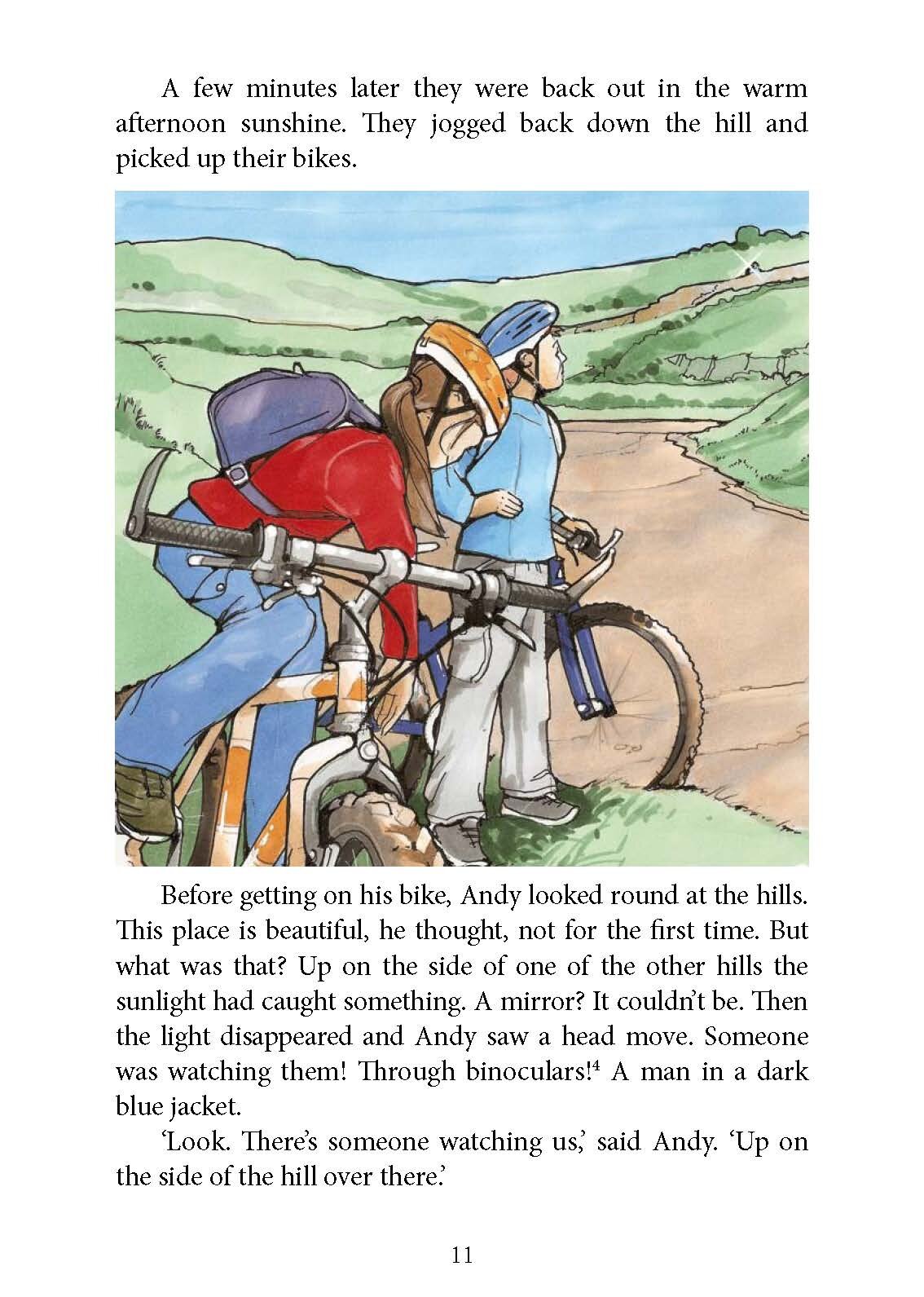 A few minutes later they were back out in the warm afternoon sunshine. They jogged back down the hill and picked up their bikes.

Before getting on his bike, Andy looked round at the hills. This place is beautiful, he thought, not for the first time. But what was that? Up on the side of one of the other hills the sunlight had caught something. A mirror? It couldn't be. Then the light disappeared and Andy saw a head move. Someone was watching them! Through binoculars!$^4$ A man in a dark blue jacket.

'Look. There's someone watching us,' said Andy. 'Up on the side of the hill over there.'

11